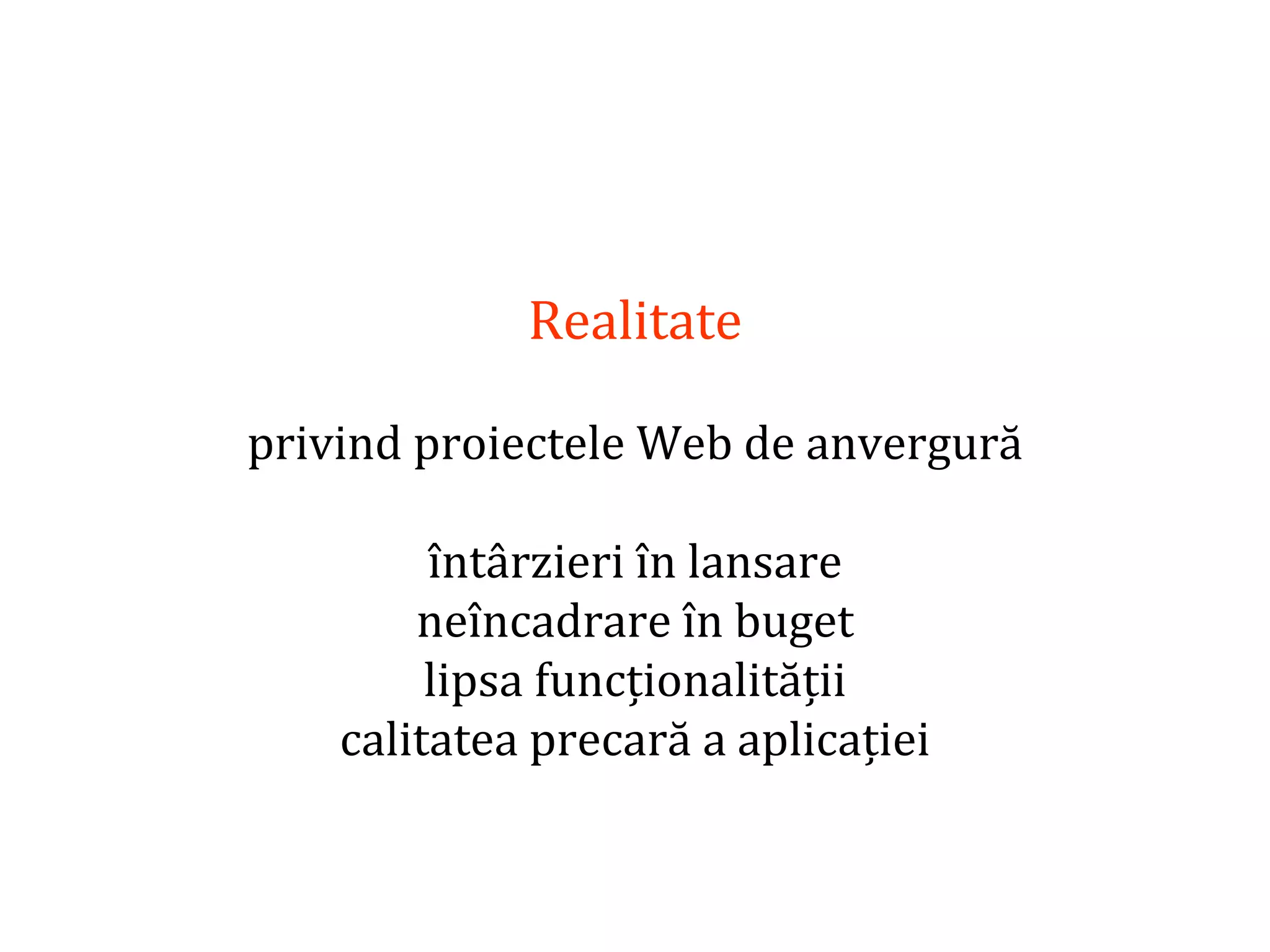 Realitate

privind proiectele Web de anvergură

întârzieri în lansare
neîncadrare în buget
lipsa funcționalității
calitatea precară a aplicației